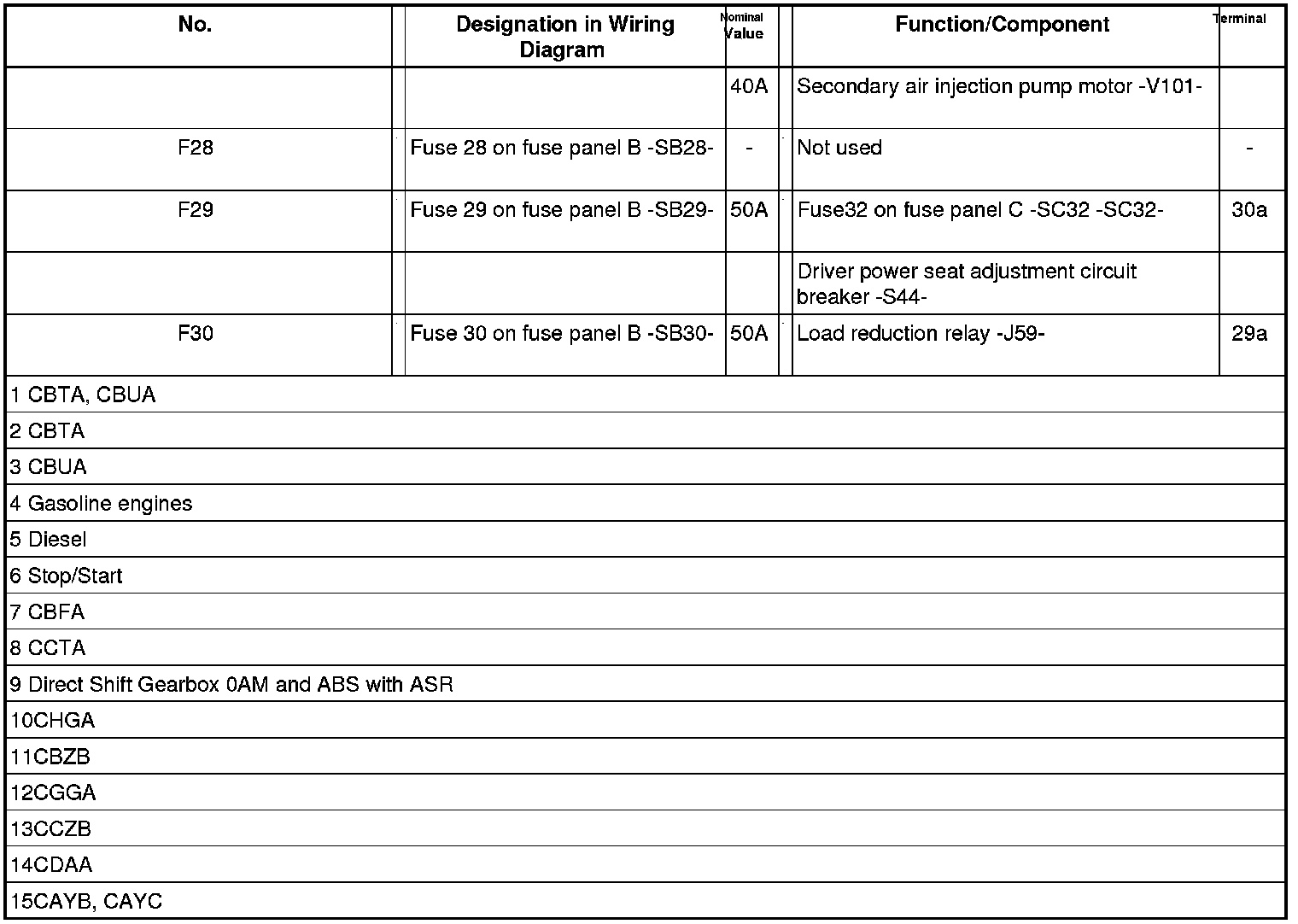 | No. | Designation in Wiring Diagram | Nominal Value | Function/Component | Terminal |
|---|---|---|---|---|
| | | 40A | Secondary air injection pump motor -V101- | |
| F28 | Fuse 28 on fuse panel B -SB28- | - | Not used | - |
| F29 | Fuse 29 on fuse panel B -SB29- | 50A | Fuse32 on fuse panel C -SC32 -SC32- | 30a |
| | | | Driver power seat adjustment circuit breaker -S44- | |
| F30 | Fuse 30 on fuse panel B -SB30- | 50A | Load reduction relay -J59- | 29a |

1 CBTA, CBUA

2 CBTA

3 CBUA

4 Gasoline engines

5 Diesel

6 Stop/Start

7 CBFA

8 CCTA

9 Direct Shift Gearbox 0AM and ABS with ASR

10CHGA

11CBZB

12CGGA

13CCZB

14CDAA

15CAYB, CAYC